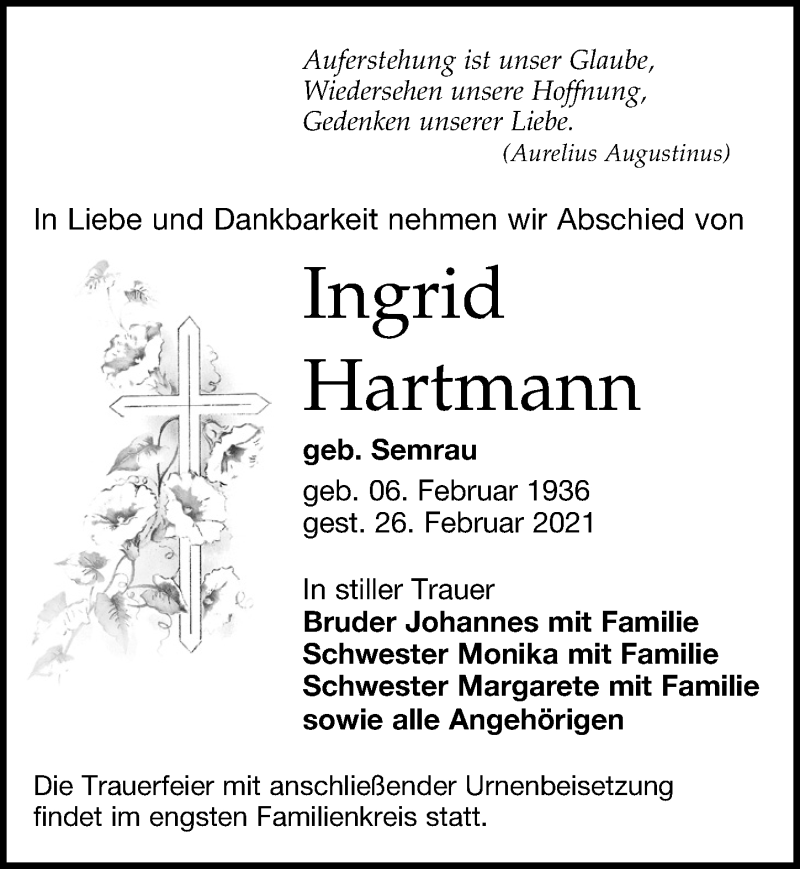 Auferstehung ist unser Glaube,
Wiedersehen unsere Hoffnung,
Gedenken unserer Liebe.
(Aurelius Augustinus)

In Liebe und Dankbarkeit nehmen wir Abschied von

Ingrid
Hartmann

geb. Semrau
geb. 06. Februar 1936
gest. 26. Februar 2021

In stiller Trauer
Bruder Johannes mit Familie
Schwester Monika mit Familie
Schwester Margarete mit Familie
sowie alle Angehörigen

Die Trauerfeier mit anschließender Urnenbeisetzung findet im engsten Familienkreis statt.